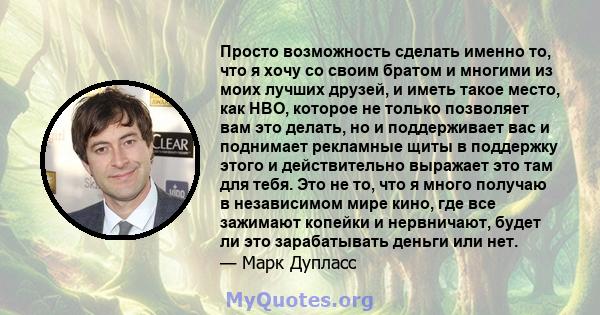 Просто возможность сделать именно то, что я хочу со своим братом и многими из моих лучших друзей, и иметь такое место, как HBO, которое не только позволяет вам это делать, но и поддерживает вас и поднимает рекламные щиты в поддержку этого и действительно выражает это там для тебя. Это не то, что я много получаю в независимом мире кино, где все зажимают копейки и нервничают, будет ли это зарабатывать деньги или нет.
— Марк Дупласс

CLEAR

MyQuotes.org